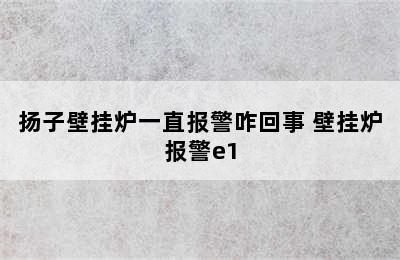 扬子壁挂炉一直报警咋回事 壁挂炉报警e1